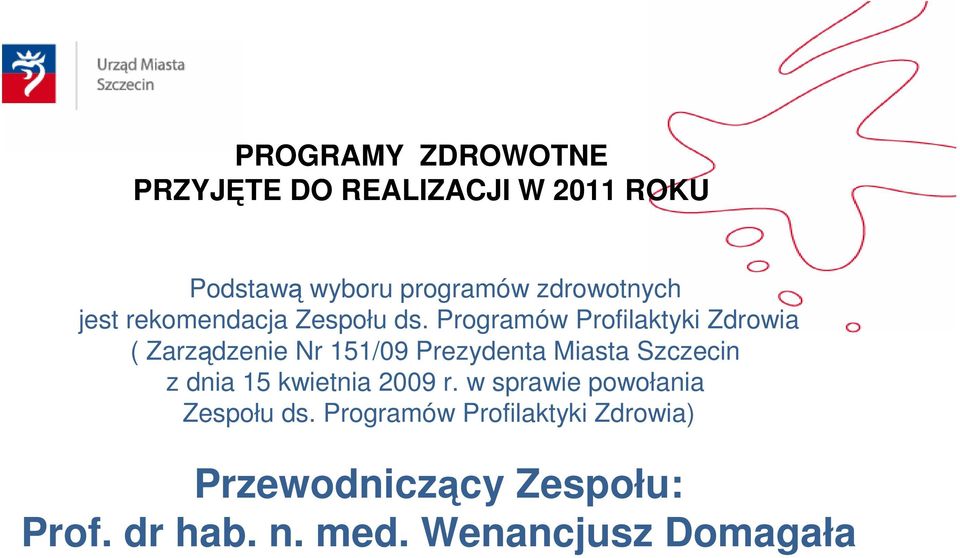 Urząd Miasta
Szczecin

PROGRAMY ZDROWOTNE
PRZYJĘTE DO REALIZACJI W 2011 ROKU

Podstawą wyboru programów zdrowotnych jest rekomendacja Zespołu ds. Programów Profilaktyki Zdrowia ( Zarządzenie Nr 151/09 Prezydenta Miasta Szczecin z dnia 15 kwietnia 2009 r. w sprawie powołania Zespołu ds. Programów Profilaktyki Zdrowia)

Przewodniczący Zespołu:
Prof. dr hab. n. med. Wenancjusz Domagała